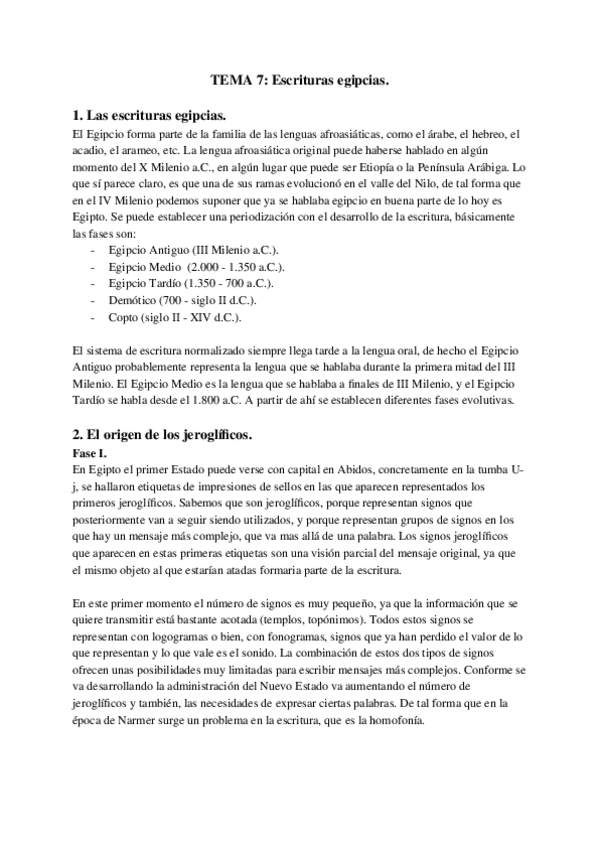 TEMA 7: Escrituras egipcias.

1. Las escrituras egipcias.

El Egipcio forma parte de la familia de las lenguas afroasiáticas, como el árabe, el hebreo, el acadio, el arameo, etc. La lengua afroasiática original puede haberse hablado en algún momento del X Milenio a.C., en algún lugar que puede ser Etiopía o la Península Arábiga. Lo que sí parece claro, es que una de sus ramas evolucionó en el valle del Nilo, de tal forma que en el IV Milenio podemos suponer que ya se hablaba egipcio en buena parte de lo hoy es Egipto. Se puede establecer una periodización con el desarrollo de la escritura, básicamente las fases son:
- Egipcio Antiguo (III Milenio a.C.).
- Egipcio Medio (2.000 - 1.350 a.C.).
- Egipcio Tardío (1.350 - 700 a.C.).
- Demótico (700 - siglo II d.C.).
- Copto (siglo II - XIV d.C.).

El sistema de escritura normalizado siempre llega tarde a la lengua oral, de hecho el Egipcio Antiguo probablemente representa la lengua que se hablaba durante la primera mitad del III Milenio. El Egipcio Medio es la lengua que se hablaba a finales de III Milenio, y el Egipcio Tardío se habla desde el 1.800 a.C. A partir de ahí se establecen diferentes fases evolutivas.

2. El origen de los jeroglíficos.

Fase I.

En Egipto el primer Estado puede verse con capital en Abidos, concretamente en la tumba U-j, se hallaron etiquetas de impresiones de sellos en las que aparecen representados los primeros jeroglíficos. Sabemos que son jeroglíficos, porque representan signos que posteriormente van a seguir siendo utilizados, y porque representan grupos de signos en los que hay un mensaje más complejo, que va mas allá de una palabra. Los signos jeroglíficos que aparecen en estas primeras etiquetas son una visión parcial del mensaje original, ya que el mismo objeto al que estarían atadas formaria parte de la escritura.

En este primer momento el número de signos es muy pequeño, ya que la información que se quiere transmitir está bastante acotada (templos, topónimos). Todos estos signos se representan con logogramas o bien, con fonogramas, signos que ya han perdido el valor de lo que representan y lo que vale es el sonido. La combinación de estos dos tipos de signos ofrecen unas posibilidades muy limitadas para escribir mensajes más complejos. Conforme se va desarrollando la administración del Nuevo Estado va aumentando el número de jeroglíficos y también, las necesidades de expresar ciertas palabras. De tal forma que en la época de Narmer surge un problema en la escritura, que es la homofonía.